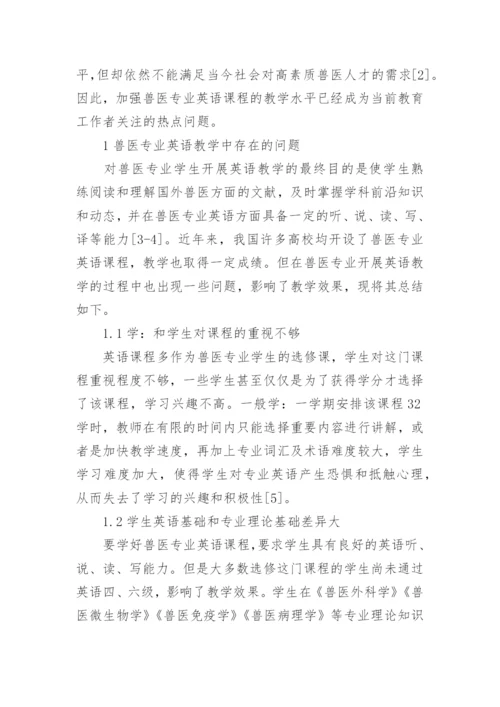 平，但却依然不能满足当今社会对高素质兽医人才的需求[2]。因此，加强兽医专业英语课程的教学水平已经成为当前教育工作者关注的热点问题。

1 兽医专业英语教学中存在的问题

对兽医专业学生开展英语教学的最终目的是使学生熟练阅读和理解国外兽医方面的文献，及时掌握学科前沿知识和动态，并在兽医专业英语方面具备一定的听、说、读、写、译等能力[3-4]。近年来，我国许多高校均开设了兽医专业英语课程，教学也取得一定成绩。但在兽医专业开展英语教学的过程中也出现一些问题，影响了教学效果，现将其总结如下。

1.1 学：和学生对课程的重视不够

英语课程多作为兽医专业学生的选修课，学生对这门课程重视程度不够，一些学生甚至仅仅是为了获得学分才选择了该课程，学习兴趣不高。一般学：一学期安排该课程 32 学时，教师在有限的时间内只能选择重要内容进行讲解，或者是加快教学速度，再加上专业词汇及术语难度较大，学生学习难度加大，使得学生对专业英语产生恐惧和抵触心理，从而失去了学习的兴趣和积极性[5]。

1.2 学生英语基础和专业理论基础差异大

要学好兽医专业英语课程，要求学生具有良好的英语听、说、读、写能力。但是大多数选修这门课程的学生尚未通过英语四、六级，影响了教学效果。学生在《兽医外科学》《兽医微生物学》《兽医免疫学》《兽医病理学》等专业理论知识